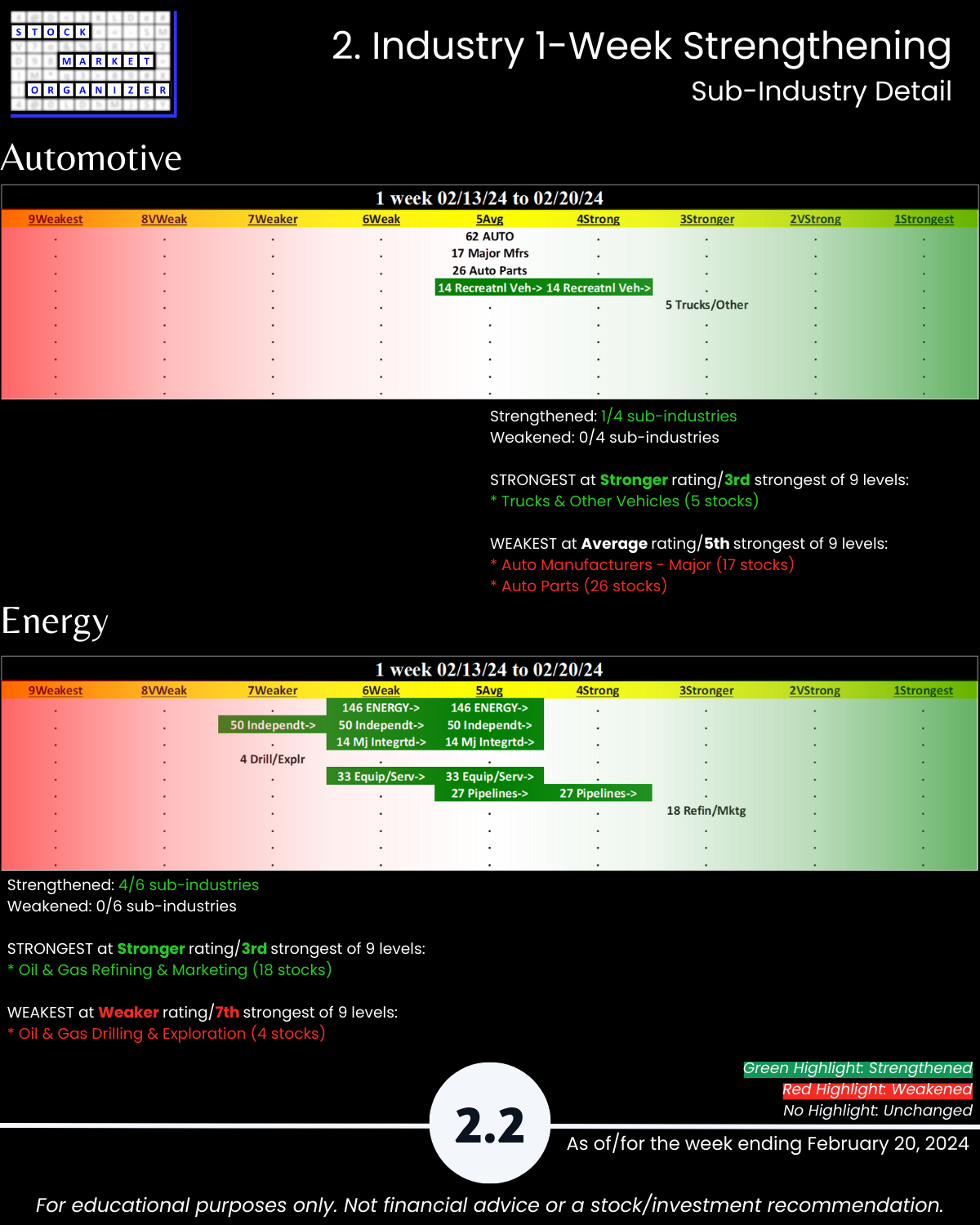 STOCK MARKET ORGANIZER

2. Industry 1-Week Strengthening
Sub-Industry Detail

Automotive

1 week 02/13/24 to 02/20/24

| 9Weakest | 8VWeak | 7Weaker | 6Weak | 5Avg | 4Strong | 3Stronger | 2VStrong | 1Strongest |
|---|---|---|---|---|---|---|---|---|
| . | . | . | . | 62 AUTO | . | . | . | . |
| . | . | . | . | 17 Major Mfrs | . | . | . | . |
| . | . | . | . | 26 Auto Parts | . | . | . | . |
| . | . | . | . | 14 Recreatnl Veh-> | 14 Recreatnl Veh-> | . | . | . |
| . | . | . | . | . | . | 5 Trucks/Other | . | . |

Strengthened: 1/4 sub-industries
Weakened: 0/4 sub-industries

STRONGEST at Stronger rating/3rd strongest of 9 levels:
* Trucks & Other Vehicles (5 stocks)

WEAKEST at Average rating/5th strongest of 9 levels:
* Auto Manufacturers - Major (17 stocks)
* Auto Parts (26 stocks)

Energy

1 week 02/13/24 to 02/20/24

| 9Weakest | 8VWeak | 7Weaker | 6Weak | 5Avg | 4Strong | 3Stronger | 2VStrong | 1Strongest |
|---|---|---|---|---|---|---|---|---|
| . | . | . | 146 ENERGY-> | 146 ENERGY-> | . | . | . | . |
| . | . | 50 Independt-> | 50 Independt-> | 50 Independt-> | . | . | . | . |
| . | . | . | 14 Mj Integrtd-> | 14 Mj Integrtd-> | . | . | . | . |
| . | . | 4 Drill/Explr | . | . | . | . | . | . |
| . | . | . | 33 Equip/Serv-> | 33 Equip/Serv-> | . | . | . | . |
| . | . | . | . | 27 Pipelines-> | 27 Pipelines-> | . | . | . |
| . | . | . | . | . | . | 18 Refin/Mktg | . | . |

Strengthened: 4/6 sub-industries
Weakened: 0/6 sub-industries

STRONGEST at Stronger rating/3rd strongest of 9 levels:
* Oil & Gas Refining & Marketing (18 stocks)

WEAKEST at Weaker rating/7th strongest of 9 levels:
* Oil & Gas Drilling & Exploration (4 stocks)

Green Highlight: Strengthened
Red Highlight: Weakened
No Highlight: Unchanged

2.2

As of/for the week ending February 20, 2024

For educational purposes only. Not financial advice or a stock/investment recommendation.